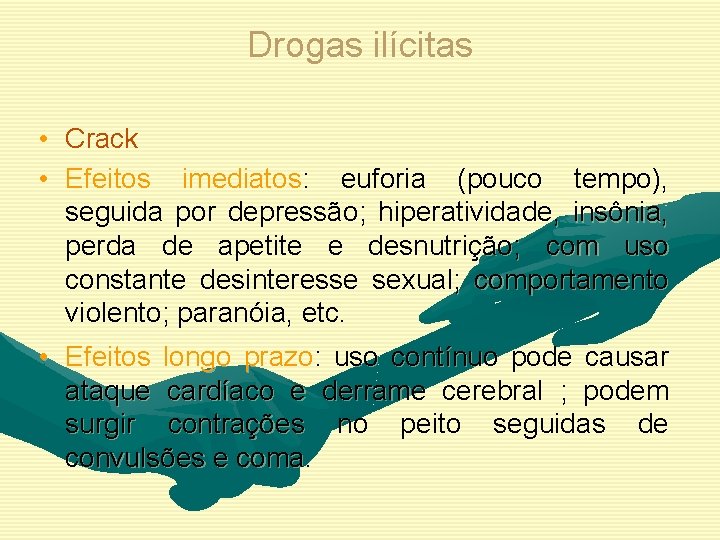 Drogas ilícitas

• Crack

• Efeitos imediatos: euforia (pouco tempo), seguida por depressão; hiperatividade, insônia, perda de apetite e desnutrição; com uso constante desinteresse sexual; comportamento violento; paranóia, etc.

• Efeitos longo prazo: uso contínuo pode causar ataque cardíaco e derrame cerebral ; podem surgir contrações no peito seguidas de convulsões e coma.